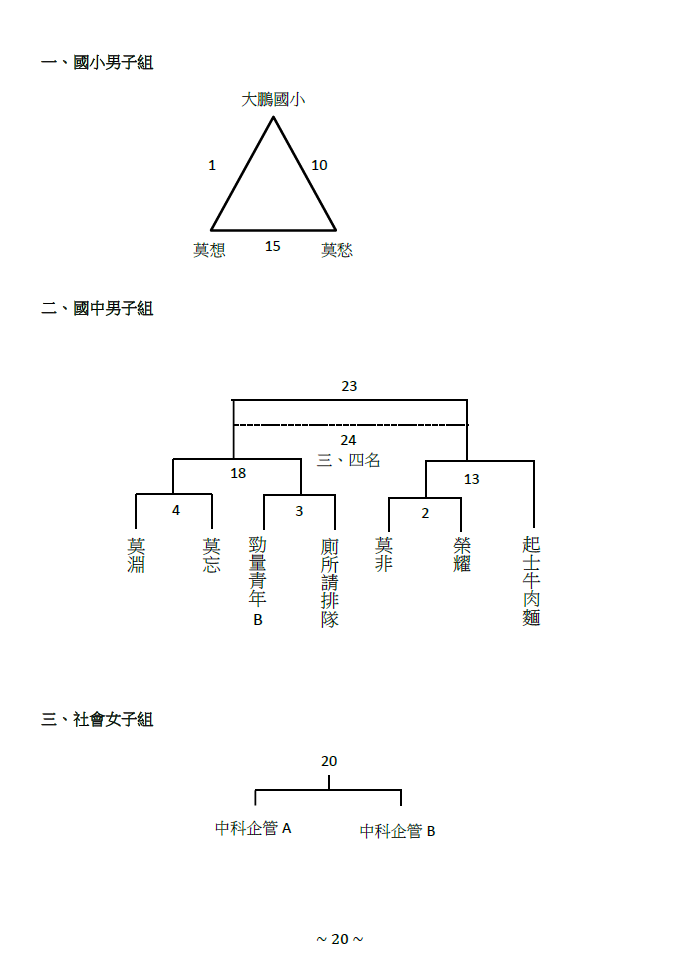 一、國小男子組

大鵬國小

1

10

莫想

15

莫愁

二、國中男子組

23

24

三、四名

18

13

4

3

2

莫淵

莫忘

勁量青年B

廁所請排隊

莫非

榮耀

起士牛肉麵

三、社會女子組

20

中科企管 A

中科企管 B

~ 20 ~